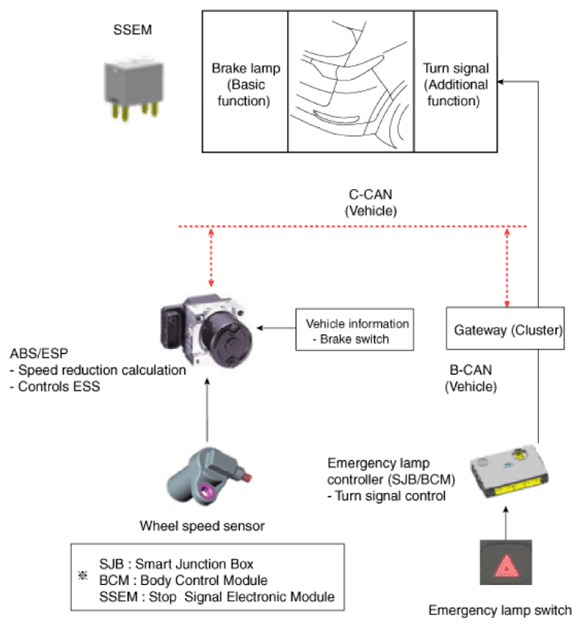 SSEM

Brake lamp (Basic function)

Turn signal (Additional function)

C-CAN (Vehicle)

Vehicle information
- Brake switch

Gateway (Cluster)

ABS/ESP
- Speed reduction calculation
- Controls ESS

B-CAN (Vehicle)

Emergency lamp controller (SJB/BCM)
- Turn signal control

Wheel speed sensor

※ SJB : Smart Junction Box
BCM : Body Control Module
SSEM : Stop Signal Electronic Module

Emergency lamp switch